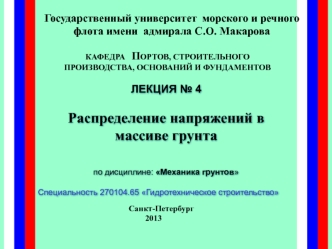 Государственный университет морского и речного флота имени адмирала С.О. Макарова

КАФЕДРА ПОРТОВ, СТРОИТЕЛЬНОГО ПРОИЗВОДСТВА, ОСНОВАНИЙ И ФУНДАМЕНТОВ

ЛЕКЦИЯ № 4

Распределение напряжений в массиве грунта

по дисциплине: «Механика грунтов»

Специальность 270104.65 «Гидротехническое строительство»

Санкт-Петербург
2013